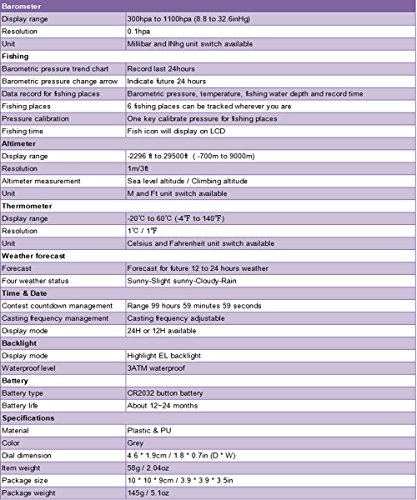 | Barometer | |
|---|---|
| Display range | 300hpa to 1100hpa (8.8 to 32.6inHg) |
| Resolution | 0.1hpa |
| Unit | Millibar and INhg unit switch available |
| **Fishing** | |
| Barometric pressure trend chart | Record last 24hours |
| Barometric pressure change arrow | Indicate future 24 hours |
| Data record for fishing places | Barometric pressure, temperature, fishing water depth and record time |
| Fishing places | 6 fishing places can be tracked wherever you are |
| Pressure calibration | One key calibrate pressure for fishing places |
| Fishing time | Fish icon will display on LCD |
| **Altimeter** | |
| Display range | -2296 ft to 29500ft ( -700m to 9000m) |
| Resolution | 1m/3ft |
| Altimeter measurement | Sea level altitude / Climbing altitude |
| Unit | M and Ft unit switch available |
| **Thermometer** | |
| Display range | -20℃ to 60℃ (-4℉ to 140℉) |
| Resolution | 1℃ / 1℉ |
| Unit | Celsius and Fahrenheit unit switch available |
| **Weather forecast** | |
| Forecast | Forecast for future 12 to 24 hours weather |
| Four weather status | Sunny-Slight sunny-Cloudy-Rain |
| **Time & Date** | |
| Contest countdown management | Range 99 hours 59 minutes 59 seconds |
| Casting frequency management | Casting frequency adjustable |
| Display mode | 24H or 12H available |
| **Backlight** | |
| Display mode | Highlight EL backlight |
| Waterproof level | 3ATM waterproof |
| **Battery** | |
| Battery type | CR2032 button battery |
| Battery life | About 12~24 months |
| **Specifications** | |
| Material | Plastic & PU |
| Color | Grey |
| Dial dimension | 4.6 * 1.9cm / 1.8 * 0.7in (D * W) |
| Item weight | 58g / 2.04oz |
| Package size | 10 * 10 * 9cm / 3.9 * 3.9 * 3.5in |
| Package weight | 145g / 5.1oz |